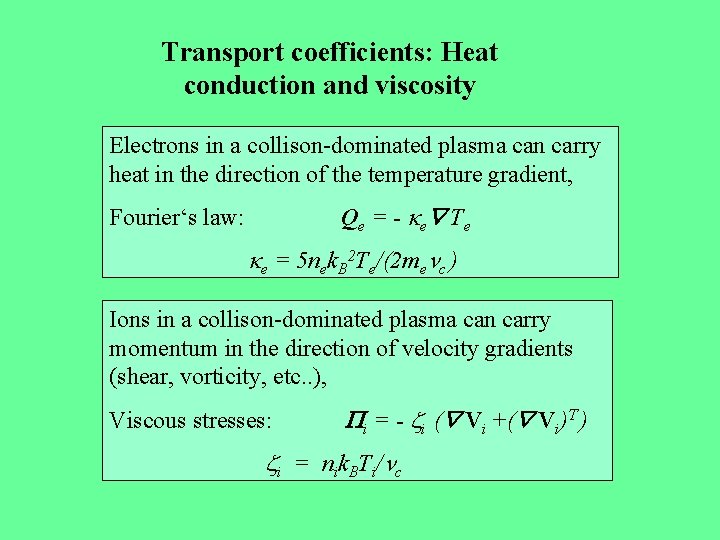 Transport coefficients: Heat conduction and viscosity

Electrons in a collison-dominated plasma can carry heat in the direction of the temperature gradient,

Fourier's law: $Q_e = - \kappa_e \nabla T_e$

$\kappa_e = 5n_e k_B^2 T_e/(2m_e \nu_c)$

Ions in a collison-dominated plasma can carry momentum in the direction of velocity gradients (shear, vorticity, etc..),

Viscous stresses: $\Pi_i = - \zeta_i (\nabla V_i + (\nabla V_i)^T)$

$\zeta_i = n_i k_B T_i/\nu_c$